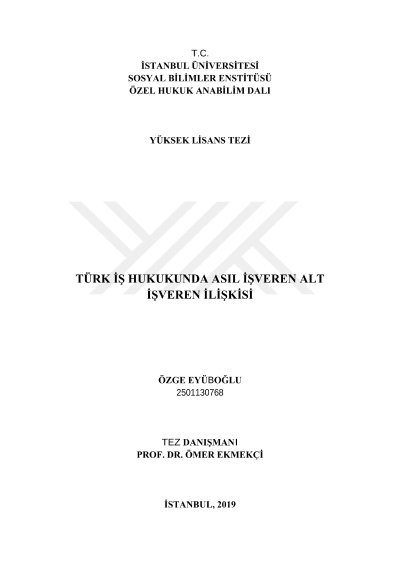 T.C.
İSTANBUL ÜNİVERSİTESİ
SOSYAL BİLİMLER ENSTİTÜSÜ
ÖZEL HUKUK ANABİLİM DALI

YÜKSEK LİSANS TEZİ

TÜRK İŞ HUKUKUNDA ASIL İŞVEREN ALT İŞVEREN İLİŞKİSİ

ÖZGE EYÜBOĞLU
2501130768

TEZ DANIŞMANI
PROF. DR. ÖMER EKMEKÇİ

İSTANBUL, 2019